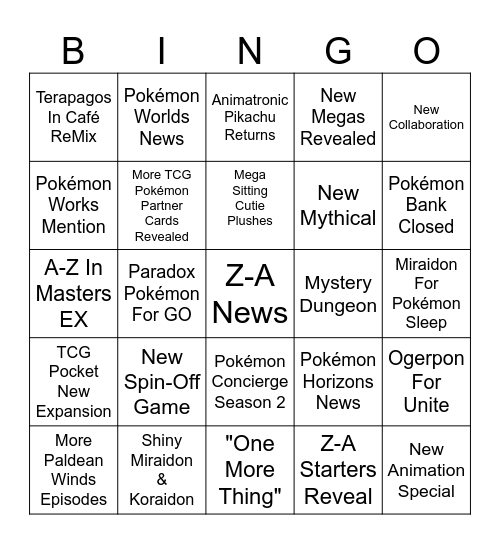 | B | I | N | G | O |
|---|---|---|---|---|
| Terapagos In Café ReMix | Pokémon Worlds News | Animatronic Pikachu Returns | New Megas Revealed | New Collaboration |
| Pokémon Works Mention | More TCG Pokémon Partner Cards Revealed | Mega Sitting Cutie Plushes | New Mythical | Pokémon Bank Closed |
| A-Z In Masters EX | Paradox Pokémon For GO | Z-A News | Mystery Dungeon | Miraidon For Pokémon Sleep |
| TCG Pocket New Expansion | New Spin-Off Game | Pokémon Concierge Season 2 | Pokémon Horizons News | Ogerpon For Unite |
| More Paldean Winds Episodes | Shiny Miraidon & Koraidon | "One More Thing" | Z-A Starters Reveal | New Animation Special |